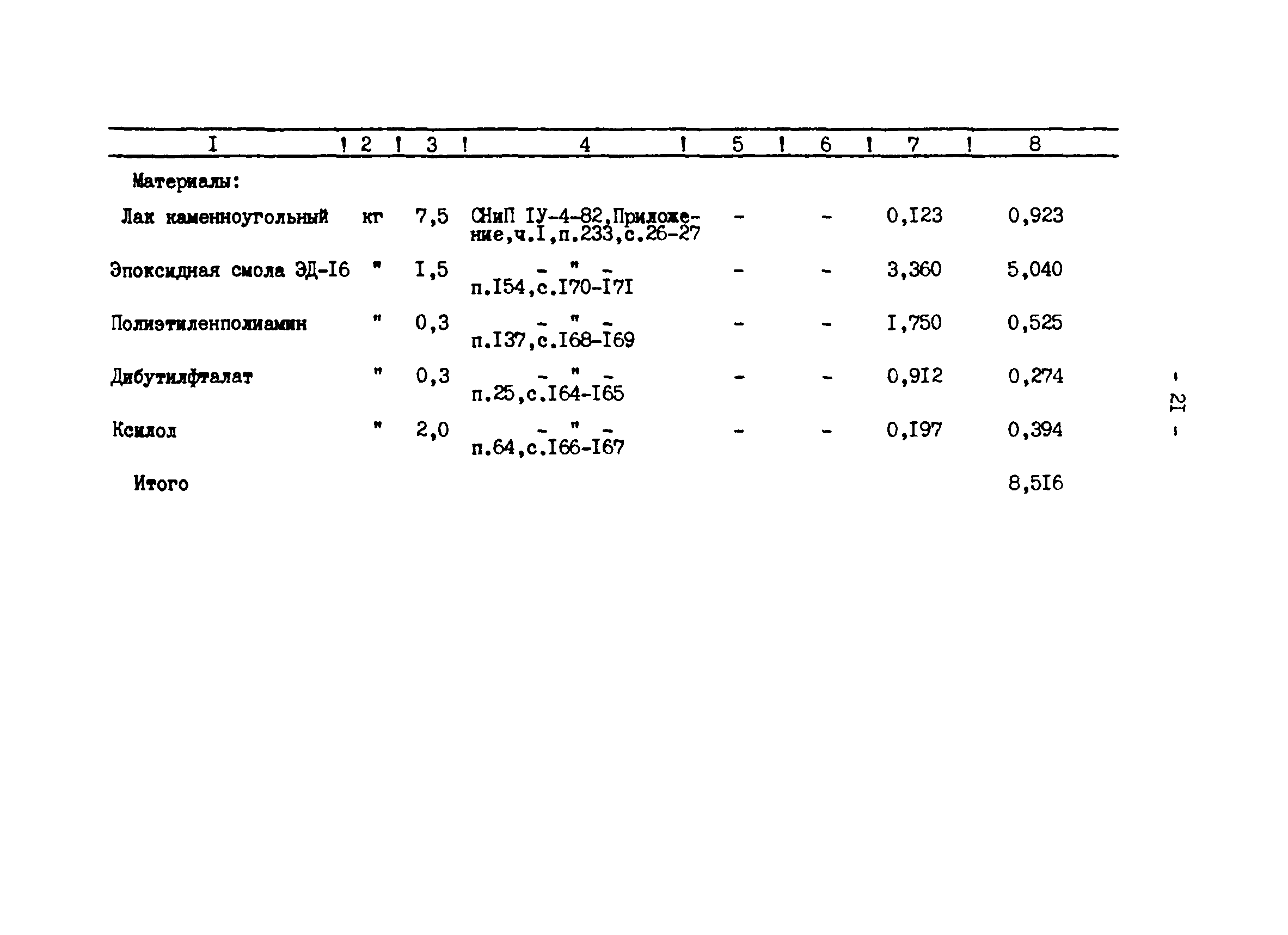 | I | 2 | 3 | 4 | 5 | 6 | 7 | 8 |
|---|---|---|---|---|---|---|---|
| Материалы: | | | | | | | |
| Лак каменноугольный | кг | 7,5 | СНиП IУ-4-82,Приложение,ч.I,п.233,с.26-27 | - | - | 0,I23 | 0,923 |
| Эпоксидная смола ЭД-I6 | " | I,5 | - " - п.I54,с.I70-I7I | - | - | 3,360 | 5,040 |
| Полиэтиленполиамин | " | 0,3 | - " - п.I37,с.I68-I69 | - | - | I,750 | 0,525 |
| Дибутилфталат | " | 0,3 | - " - п.25,с.I64-I65 | - | - | 0,9I2 | 0,274 |
| Ксилол | " | 2,0 | - " - п.64,с.I66-I67 | - | - | 0,I97 | 0,394 |
| Итого | | | | | | | 8,5I6 |

- 2I -